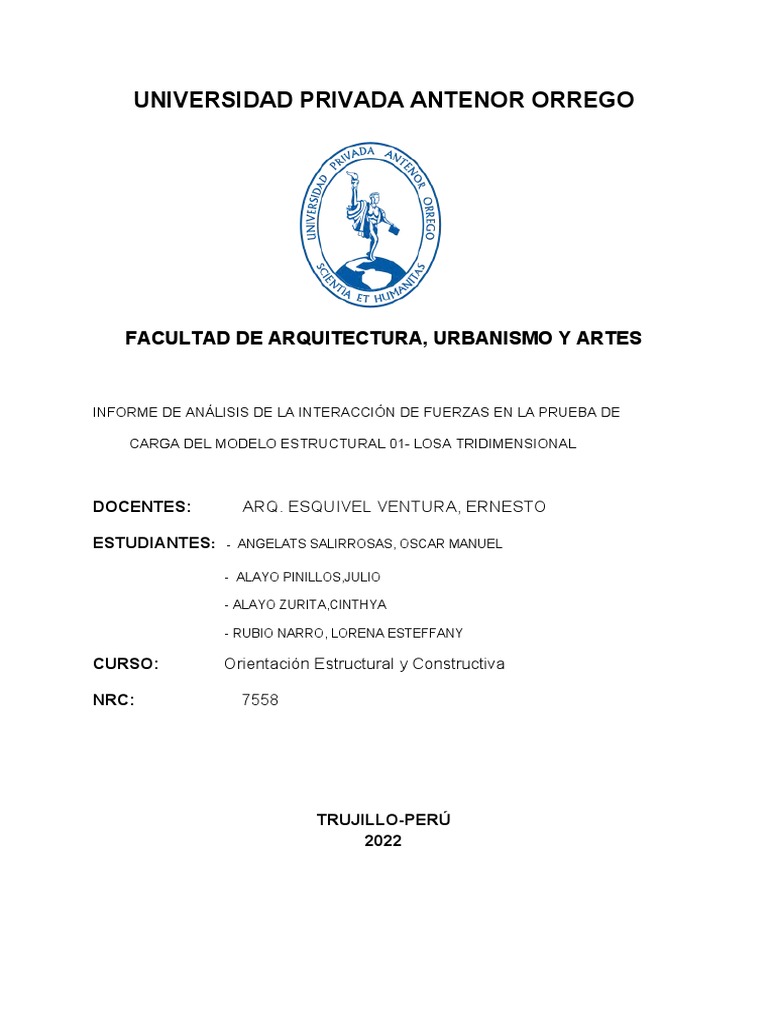 UNIVERSIDAD PRIVADA ANTENOR ORREGO

UNIVERSIDAD PRIVADA ANTENOR ORREGO
SCIENTIA ET HUMANITAS

FACULTAD DE ARQUITECTURA, URBANISMO Y ARTES

INFORME DE ANÁLISIS DE LA INTERACCIÓN DE FUERZAS EN LA PRUEBA DE CARGA DEL MODELO ESTRUCTURAL 01- LOSA TRIDIMENSIONAL

DOCENTES: ARQ. ESQUIVEL VENTURA, ERNESTO

ESTUDIANTES: - ANGELATS SALIRROSAS, OSCAR MANUEL

- ALAYO PINILLOS,JULIO

- ALAYO ZURITA,CINTHYA

- RUBIO NARRO, LORENA ESTEFFANY

CURSO: Orientación Estructural y Constructiva

NRC: 7558

TRUJILLO-PERÚ
2022